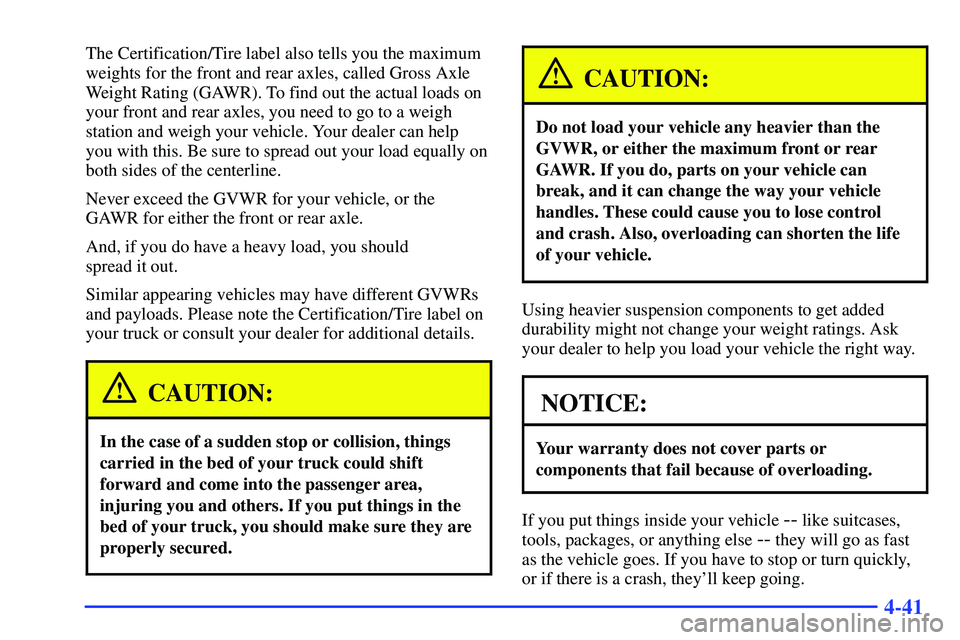 The Certification/Tire label also tells you the maximum weights for the front and rear axles, called Gross Axle Weight Rating (GAWR). To find out the actual loads on your front and rear axles, you need to go to a weigh station and weigh your vehicle. Your dealer can help you with this. Be sure to spread out your load equally on both sides of the centerline.

Never exceed the GVWR for your vehicle, or the GAWR for either the front or rear axle.

And, if you do have a heavy load, you should spread it out.

Similar appearing vehicles may have different GVWRs and payloads. Please note the Certification/Tire label on your truck or consult your dealer for additional details.

CAUTION:

In the case of a sudden stop or collision, things carried in the bed of your truck could shift forward and come into the passenger area, injuring you and others. If you put things in the bed of your truck, you should make sure they are properly secured.

CAUTION:

Do not load your vehicle any heavier than the GVWR, or either the maximum front or rear GAWR. If you do, parts on your vehicle can break, and it can change the way your vehicle handles. These could cause you to lose control and crash. Also, overloading can shorten the life of your vehicle.

Using heavier suspension components to get added durability might not change your weight ratings. Ask your dealer to help you load your vehicle the right way.

NOTICE:

Your warranty does not cover parts or components that fail because of overloading.

If you put things inside your vehicle -- like suitcases, tools, packages, or anything else -- they will go as fast as the vehicle goes. If you have to stop or turn quickly, or if there is a crash, they'll keep going.

4-41

carmanualsonline.info